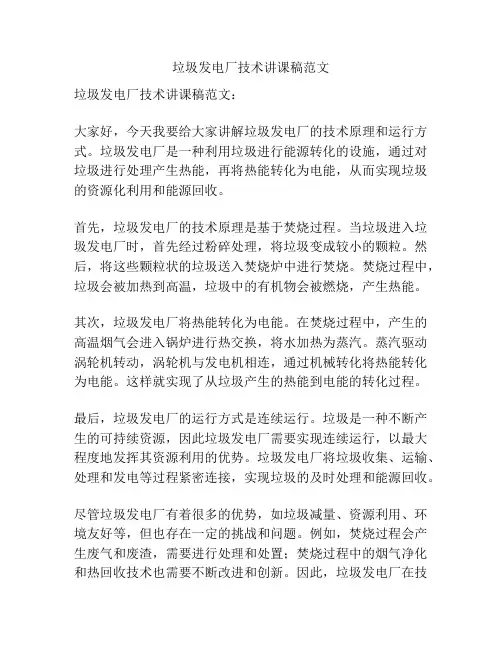 垃圾发电厂技术讲课稿范文

垃圾发电厂技术讲课稿范文：

大家好，今天我要给大家讲解垃圾发电厂的技术原理和运行方式。垃圾发电厂是一种利用垃圾进行能源转化的设施，通过对垃圾进行处理产生热能，再将热能转化为电能，从而实现垃圾的资源化利用和能源回收。

首先，垃圾发电厂的技术原理是基于焚烧过程。当垃圾进入垃圾发电厂时，首先经过粉碎处理，将垃圾变成较小的颗粒。然后，将这些颗粒状的垃圾送入焚烧炉中进行焚烧。焚烧过程中，垃圾会被加热到高温，垃圾中的有机物会被燃烧，产生热能。

其次，垃圾发电厂将热能转化为电能。在焚烧过程中，产生的高温烟气会进入锅炉进行热交换，将水加热为蒸汽。蒸汽驱动涡轮机转动，涡轮机与发电机相连，通过机械转化将热能转化为电能。这样就实现了从垃圾产生的热能到电能的转化过程。

最后，垃圾发电厂的运行方式是连续运行。垃圾是一种不断产生的可持续资源，因此垃圾发电厂需要实现连续运行，以最大程度地发挥其资源利用的优势。垃圾发电厂将垃圾收集、运输、处理和发电等过程紧密连接，实现垃圾的及时处理和能源回收。

尽管垃圾发电厂有着很多的优势，如垃圾减量、资源利用、环境友好等，但也存在一定的挑战和问题。例如，焚烧过程会产生废气和废渣，需要进行处理和处置；焚烧过程中的烟气净化和热回收技术也需要不断改进和创新。因此，垃圾发电厂在技